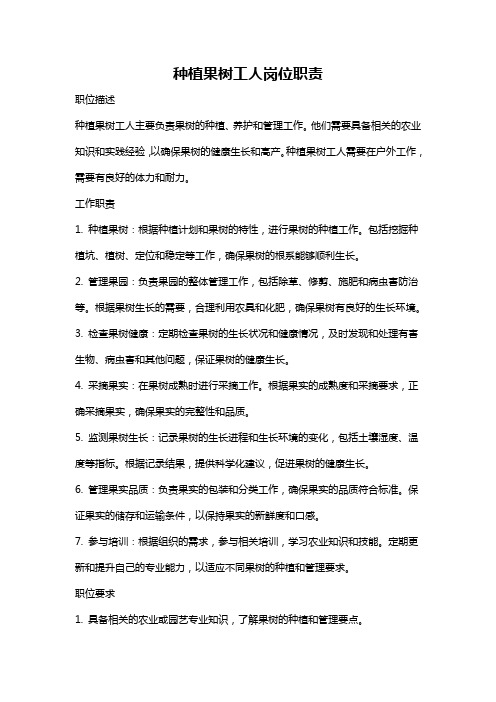 种植果树工人岗位职责

职位描述

种植果树工人主要负责果树的种植、养护和管理工作。他们需要具备相关的农业知识和实践经验，以确保果树的健康生长和高产。种植果树工人需要在户外工作，需要有良好的体力和耐力。

工作职责

1. 种植果树：根据种植计划和果树的特性，进行果树的种植工作。包括挖掘种植坑、植树、定位和稳定等工作，确保果树的根系能够顺利生长。

2. 管理果园：负责果园的整体管理工作，包括除草、修剪、施肥和病虫害防治等。根据果树生长的需要，合理利用农具和化肥，确保果树有良好的生长环境。

3. 检查果树健康：定期检查果树的生长状况和健康情况，及时发现和处理有害生物、病虫害和其他问题，保证果树的健康生长。

4. 采摘果实：在果树成熟时进行采摘工作。根据果实的成熟度和采摘要求，正确采摘果实，确保果实的完整性和品质。

5. 监测果树生长：记录果树的生长进程和生长环境的变化，包括土壤湿度、温度等指标。根据记录结果，提供科学化建议，促进果树的健康生长。

6. 管理果实品质：负责果实的包装和分类工作，确保果实的品质符合标准。保证果实的储存和运输条件，以保持果实的新鲜度和口感。

7. 参与培训：根据组织的需求，参与相关培训，学习农业知识和技能。定期更新和提升自己的专业能力，以适应不同果树的种植和管理要求。

职位要求

1. 具备相关的农业或园艺专业知识，了解果树的种植和管理要点。